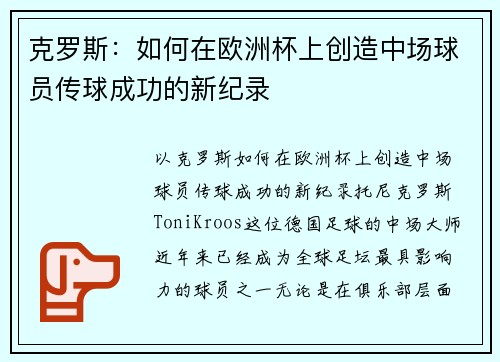 克罗斯：如何在欧洲杯上创造中场球员传球成功的新纪录

以克罗斯如何在欧洲杯上创造中场球员传球成功的新纪录托尼克罗斯ToniKroos这位德国足球的中场大师近年来已经成为全球足坛最具影响力的球员之一无论是在俱乐部层面